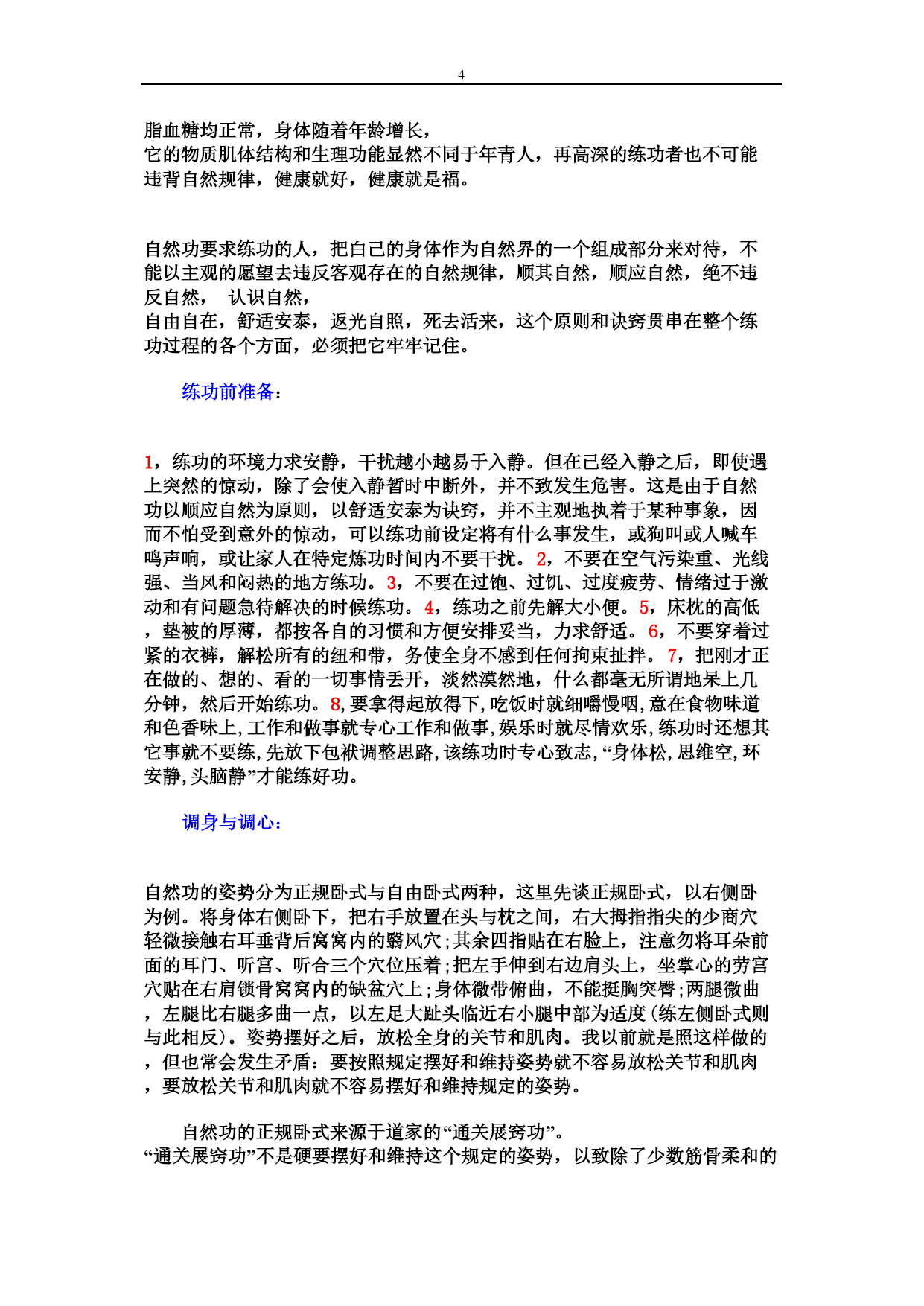 4

脂血糖均正常，身体随着年龄增长，
它的物质肌体结构和生理功能显然不同于年青人，再高深的练功者也不可能违背自然规律，健康就好，健康就是福。

自然功要求练功的人，把自己的身体作为自然界的一个组成部分来对待，不能以主观的愿望去违反客观存在的自然规律，顺其自然，顺应自然，绝不违反自然，  认识自然，
自由自在，舒适安泰，返光自照，死去活来，这个原则和诀窍贯串在整个练功过程的各个方面，必须把它牢牢记住。

练功前准备：

1，练功的环境力求安静，干扰越小越易于入静。但在已经入静之后，即使遇上突然的惊动，除了会使入静暂时中断外，并不致发生危害。这是由于自然功以顺应自然为原则，以舒适安泰为诀窍，并不主观地执着于某种事象，因而不怕受到意外的惊动，可以练功前设定将有什么事发生，或狗叫或人喊车鸣声响，或让家人在特定炼功时间内不要干扰。2，不要在空气污染重、光线强、当风和闷热的地方练功。3，不要在过饱、过饥、过度疲劳、情绪过于激动和有问题急待解决的时候练功。4，练功之前先解大小便。5，床枕的高低，垫被的厚薄，都按各自的习惯和方便安排妥当，力求舒适。6，不要穿着过紧的衣裤，解松所有的纽和带，务使全身不感到任何拘束扯拌。7，把刚才正在做的、想的、看的一切事情丢开，淡然漠然地，什么都毫无所谓地呆上几分钟，然后开始练功。8，要拿得起放得下，吃饭时就细嚼慢咽，意在食物味道和色香味上，工作和做事就专心工作和做事，娱乐时就尽情欢乐，练功时还想其它事就不要练，先放下包袱调整思路，该练功时专心致志，“身体松，思维空，环安静，头脑静”才能练好功。

调身与调心：

自然功的姿势分为正规卧式与自由卧式两种，这里先谈正规卧式，以右侧卧为例。将身体右侧卧下，把右手放置在头与枕之间，右大拇指指尖的少商穴轻微接触右耳垂背后窝窝内的翳风穴；其余四指贴在右脸上，注意勿将耳朵前面的耳门、听宫、听合三个穴位压着；把左手伸到右边肩头上，坐掌心的劳宫穴贴在右肩锁骨窝窝内的缺盆穴上；身体微带俯曲，不能挺胸突臀；两腿微曲，左腿比右腿多曲一点，以左足大趾头临近右小腿中部为适度（练左侧卧式则与此相反）。姿势摆好之后，放松全身的关节和肌肉。我以前就是照这样做的，但也常会发生矛盾：要按照规定摆好和维持姿势就不容易放松关节和肌肉，要放松关节和肌肉就不容易摆好和维持规定的姿势。

自然功的正规卧式来源于道家的“通关展窍功”。
“通关展窍功”不是硬要摆好和维持这个规定的姿势，以致除了少数筋骨柔和的